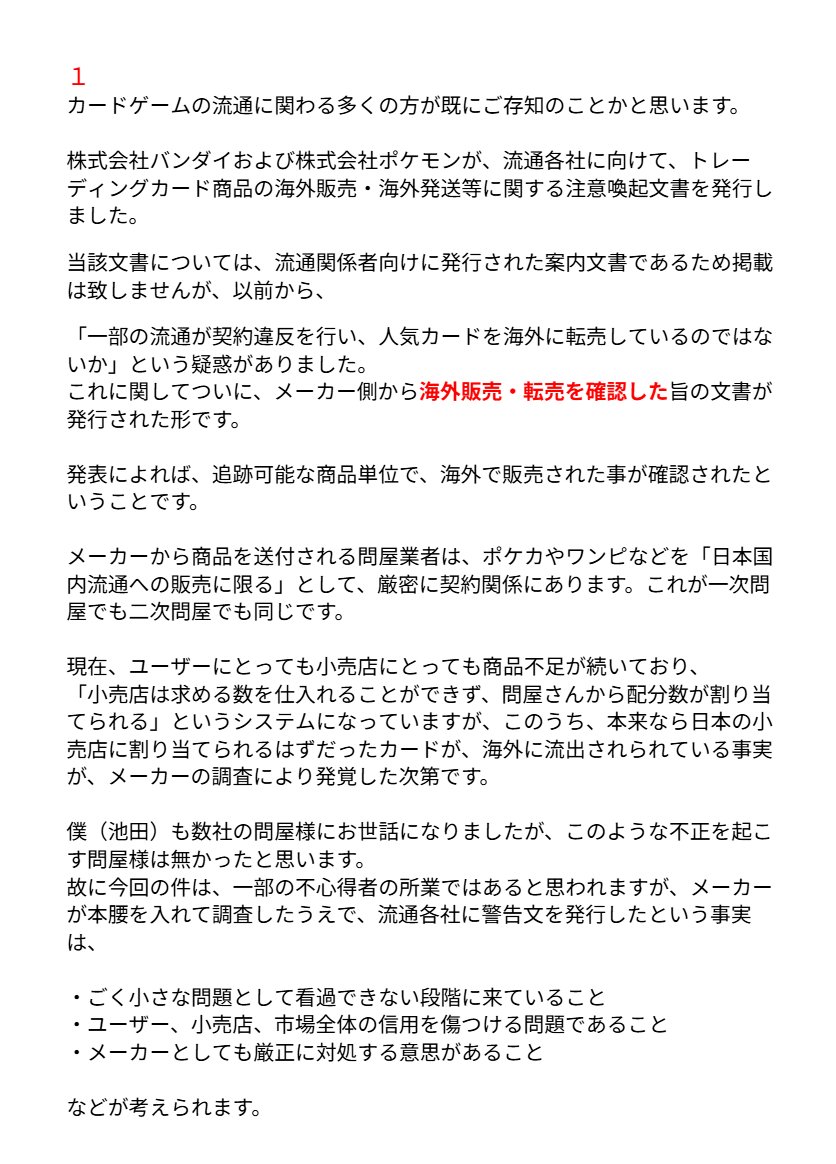 1
カードゲームの流通に関わる多くの方が既にご存知のことかと思います。

株式会社バンダイおよび株式会社ポケモンが、流通各社に向けて、トレーディングカード商品の海外販売・海外発送等に関する注意喚起文書を発行しました。

当該文書については、流通関係者向けに発行された案内文書であるため掲載は致しませんが、以前から、

「一部の流通が契約違反を行い、人気カードを海外に転売しているのではないか」という疑惑がありました。
これに関してついに、メーカー側から海外販売・転売を確認した旨の文書が発行された形です。

発表によれば、追跡可能な商品単位で、海外で販売された事が確認されたということです。

メーカーから商品を送付される問屋業者は、ポケカやワンピなどを「日本国内流通への販売に限る」として、厳密に契約関係にあります。これが一次問屋でも二次問屋でも同じです。

現在、ユーザーにとっても小売店にとっても商品不足が続いており、
「小売店は求める数を仕入れることができず、問屋さんから配分数が割り当てられる」というシステムになっていますが、このうち、本来なら日本の小売店に割り当てられるはずだったカードが、海外に流出されられている事実が、メーカーの調査により発覚した次第です。

僕（池田）も数社の問屋様にお世話になりましたが、このような不正を起こす問屋様は無かったと思います。
故に今回の件は、一部の不心得者の所業ではあると思われますが、メーカーが本腰を入れて調査したうえで、流通各社に警告文を発行したという事実は、

・ごく小さな問題として看過できない段階に来ていること
・ユーザー、小売店、市場全体の信用を傷つける問題であること
・メーカーとしても厳正に対処する意思があること

などが考えられます。